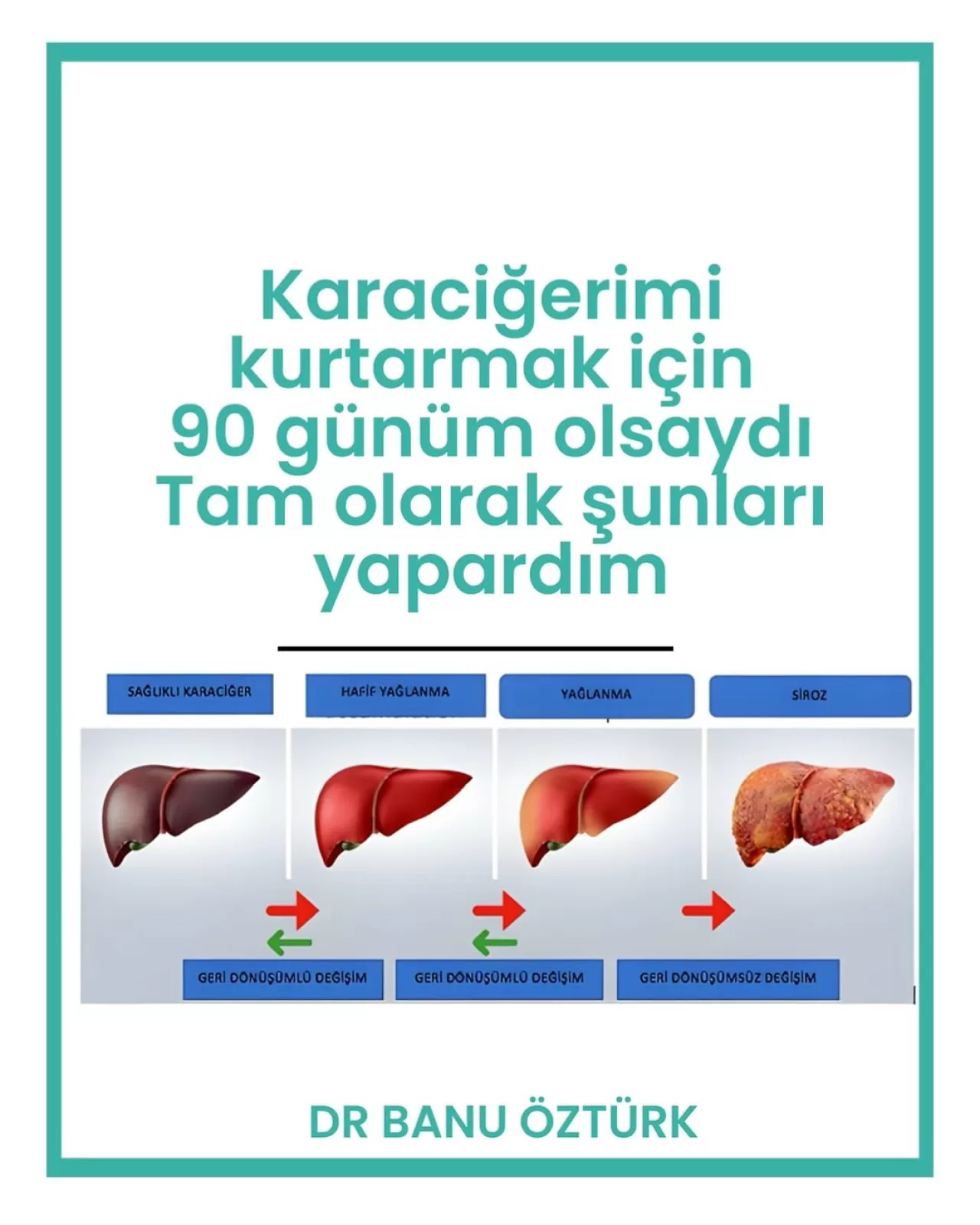 Karaciğerimi kurtarmak için 90 günüm olsaydı Tam olarak şunları yapardım

SAĞLIKLI KARACİĞER

HAFİF YAĞLANMA

YAĞLANMA

SİROZ

GERİ DÖNÜŞÜMLÜ DEĞİŞİM

GERİ DÖNÜŞÜMLÜ DEĞİŞİM

GERİ DÖNÜŞÜMSÜZ DEĞİŞİM

DR BANU ÖZTÜRK